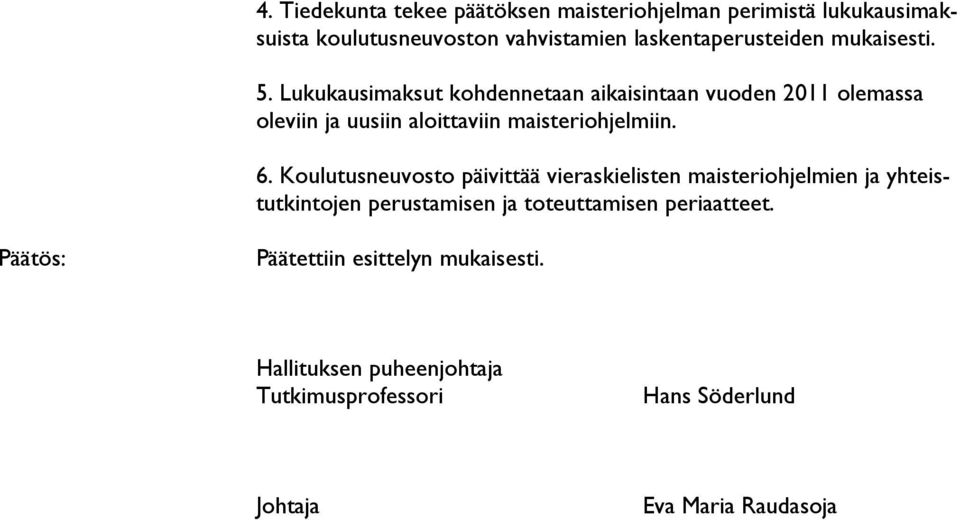 4. Tiedekunta tekee päätöksen maisteriohjelman perimistä lukukausimaksuista koulutusneuvoston vahvistamien laskentaperusteiden mukaisesti.

5. Lukukausimaksut kohdennetaan aikaisintaan vuoden 2011 olemassa oleviin ja uusiin aloittaviin maisteriohjelmiin.

6. Koulutusneuvosto päivittää vieraskielisten maisteriohjelmien ja yhteistutkintojen perustamisen ja toteuttamisen periaatteet.

Päätös:

Päätettiin esittelyn mukaisesti.

Hallituksen puheenjohtaja
Tutkimusprofessori

Hans Söderlund

Johtaja

Eva Maria Raudasoja